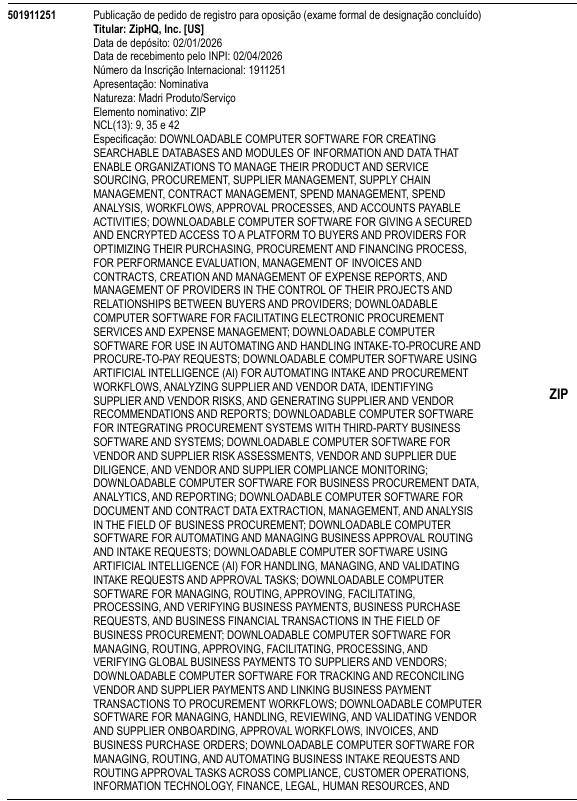 501911251

Publicação de pedido de registro para oposição (exame formal de designação concluído)
Titular: ZipHQ, Inc. [US]
Data de depósito: 02/01/2026
Data de recebimento pelo INPI: 02/04/2026
Número da Inscrição Internacional: 1911251
Apresentação: Nominativa
Natureza: Madri Produto/Serviço
Elemento nominativo: ZIP
NCL(13): 9, 35 e 42
Especificação: DOWNLOADABLE COMPUTER SOFTWARE FOR CREATING SEARCHABLE DATABASES AND MODULES OF INFORMATION AND DATA THAT ENABLE ORGANIZATIONS TO MANAGE THEIR PRODUCT AND SERVICE SOURCING, PROCUREMENT, SUPPLIER MANAGEMENT, SUPPLY CHAIN MANAGEMENT, CONTRACT MANAGEMENT, SPEND MANAGEMENT, SPEND ANALYSIS, WORKFLOWS, APPROVAL PROCESSES, AND ACCOUNTS PAYABLE ACTIVITIES; DOWNLOADABLE COMPUTER SOFTWARE FOR GIVING A SECURED AND ENCRYPTED ACCESS TO A PLATFORM TO BUYERS AND PROVIDERS FOR OPTIMIZING THEIR PURCHASING, PROCUREMENT AND FINANCING PROCESS, FOR PERFORMANCE EVALUATION, MANAGEMENT OF INVOICES AND CONTRACTS, CREATION AND MANAGEMENT OF EXPENSE REPORTS, AND MANAGEMENT OF PROVIDERS IN THE CONTROL OF THEIR PROJECTS AND RELATIONSHIPS BETWEEN BUYERS AND PROVIDERS; DOWNLOADABLE COMPUTER SOFTWARE FOR FACILITATING ELECTRONIC PROCUREMENT SERVICES AND EXPENSE MANAGEMENT; DOWNLOADABLE COMPUTER SOFTWARE FOR USE IN AUTOMATING AND HANDLING INTAKE-TO-PROCURE AND PROCURE-TO-PAY REQUESTS; DOWNLOADABLE COMPUTER SOFTWARE USING ARTIFICIAL INTELLIGENCE (AI) FOR AUTOMATING INTAKE AND PROCUREMENT WORKFLOWS, ANALYZING SUPPLIER AND VENDOR DATA, IDENTIFYING SUPPLIER AND VENDOR RISKS, AND GENERATING SUPPLIER AND VENDOR RECOMMENDATIONS AND REPORTS; DOWNLOADABLE COMPUTER SOFTWARE FOR INTEGRATING PROCUREMENT SYSTEMS WITH THIRD-PARTY BUSINESS SOFTWARE AND SYSTEMS; DOWNLOADABLE COMPUTER SOFTWARE FOR VENDOR AND SUPPLIER RISK ASSESSMENTS, VENDOR AND SUPPLIER DUE DILIGENCE, AND VENDOR AND SUPPLIER COMPLIANCE MONITORING; DOWNLOADABLE COMPUTER SOFTWARE FOR BUSINESS PROCUREMENT DATA, ANALYTICS, AND REPORTING; DOWNLOADABLE COMPUTER SOFTWARE FOR DOCUMENT AND CONTRACT DATA EXTRACTION, MANAGEMENT, AND ANALYSIS IN THE FIELD OF BUSINESS PROCUREMENT; DOWNLOADABLE COMPUTER SOFTWARE FOR AUTOMATING AND MANAGING BUSINESS APPROVAL ROUTING AND INTAKE REQUESTS; DOWNLOADABLE COMPUTER SOFTWARE USING ARTIFICIAL INTELLIGENCE (AI) FOR HANDLING, MANAGING, AND VALIDATING INTAKE REQUESTS AND APPROVAL TASKS; DOWNLOADABLE COMPUTER SOFTWARE FOR MANAGING, ROUTING, APPROVING, FACILITATING, PROCESSING, AND VERIFYING BUSINESS PAYMENTS, BUSINESS PURCHASE REQUESTS, AND BUSINESS FINANCIAL TRANSACTIONS IN THE FIELD OF BUSINESS PROCUREMENT; DOWNLOADABLE COMPUTER SOFTWARE FOR MANAGING, ROUTING, APPROVING, FACILITATING, PROCESSING, AND VERIFYING GLOBAL BUSINESS PAYMENTS TO SUPPLIERS AND VENDORS; DOWNLOADABLE COMPUTER SOFTWARE FOR TRACKING AND RECONCILING VENDOR AND SUPPLIER PAYMENTS AND LINKING BUSINESS PAYMENT TRANSACTIONS TO PROCUREMENT WORKFLOWS; DOWNLOADABLE COMPUTER SOFTWARE FOR MANAGING, HANDLING, REVIEWING, AND VALIDATING VENDOR AND SUPPLIER ONBOARDING, APPROVAL WORKFLOWS, INVOICES, AND BUSINESS PURCHASE ORDERS; DOWNLOADABLE COMPUTER SOFTWARE FOR MANAGING, ROUTING, AND AUTOMATING BUSINESS INTAKE REQUESTS AND ROUTING APPROVAL TASKS ACROSS COMPLIANCE, CUSTOMER OPERATIONS, INFORMATION TECHNOLOGY, FINANCE, LEGAL, HUMAN RESOURCES, AND

ZIP